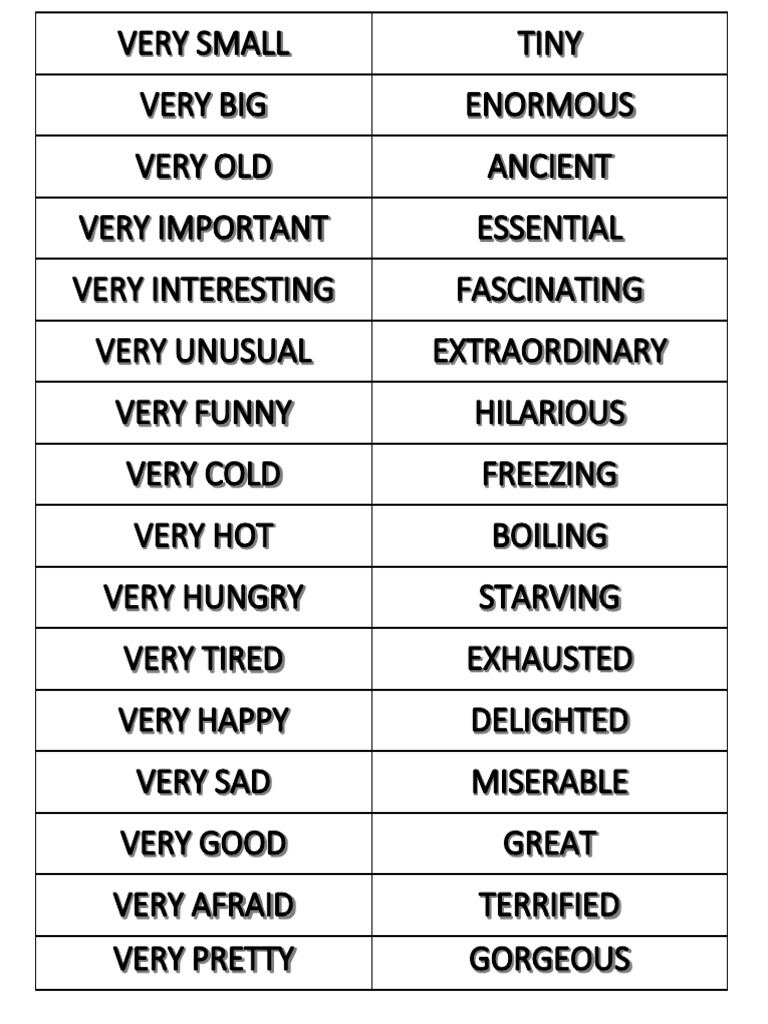 | VERY SMALL | TINY |
|---|---|
| VERY BIG | ENORMOUS |
| VERY OLD | ANCIENT |
| VERY IMPORTANT | ESSENTIAL |
| VERY INTERESTING | FASCINATING |
| VERY UNUSUAL | EXTRAORDINARY |
| VERY FUNNY | HILARIOUS |
| VERY COLD | FREEZING |
| VERY HOT | BOILING |
| VERY HUNGRY | STARVING |
| VERY TIRED | EXHAUSTED |
| VERY HAPPY | DELIGHTED |
| VERY SAD | MISERABLE |
| VERY GOOD | GREAT |
| VERY AFRAID | TERRIFIED |
| VERY PRETTY | GORGEOUS |